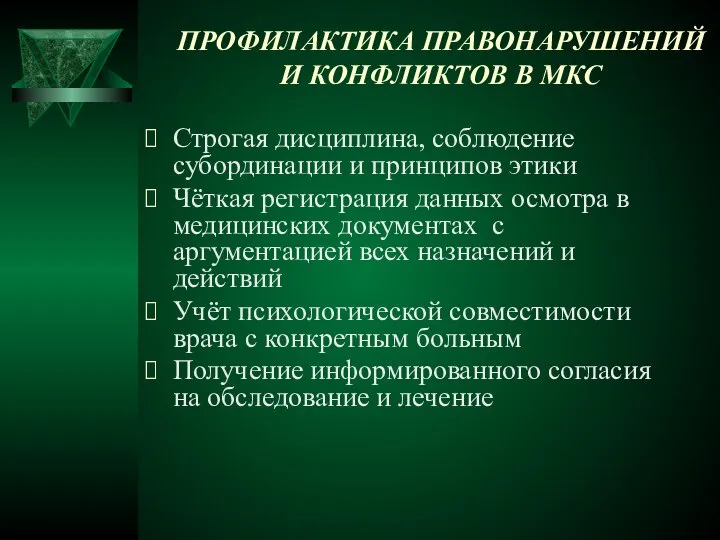 ПРОФИЛАКТИКА ПРАВОНАРУШЕНИЙ И КОНФЛИКТОВ В МКС

Строгая дисциплина, соблюдение субординации и принципов этики

Чёткая регистрация данных осмотра в медицинских документах с аргументацией всех назначений и действий

Учёт психологической совместимости врача с конкретным больным

Получение информированного согласия на обследование и лечение